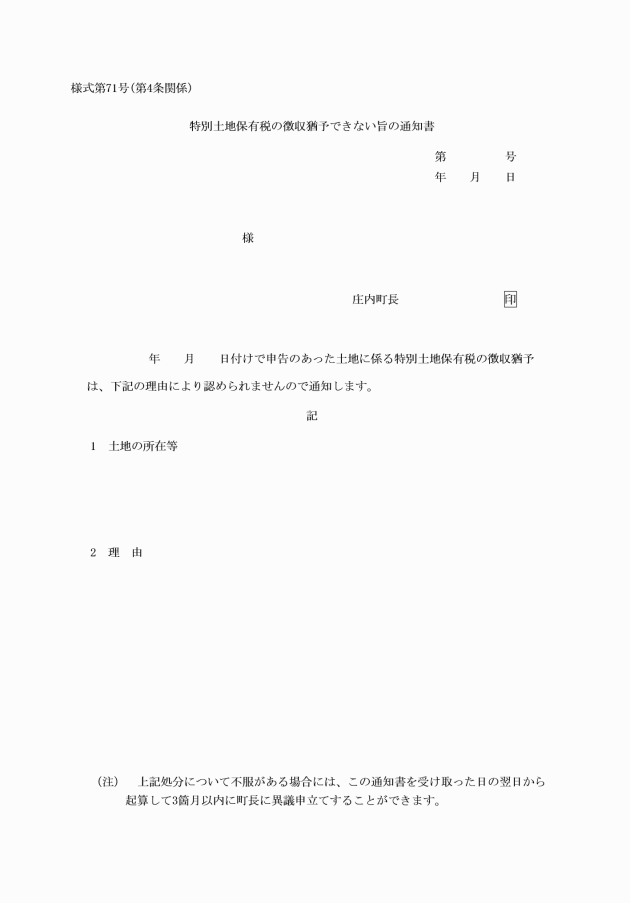 様式第71号(第4条関係)

特別土地保有税の徴収猶予できない旨の通知書

第　　　号
年　　月　　日

様

庄内町長　　　　　　印

年　　月　　日付けで申告のあった土地に係る特別土地保有税の徴収猶予は、下記の理由により認められませんので通知します。

記

1　土地の所在等

2　理　由

(注)　上記処分について不服がある場合には、この通知書を受け取った日の翌日から起算して3箇月以内に町長に異議申立てすることができます。